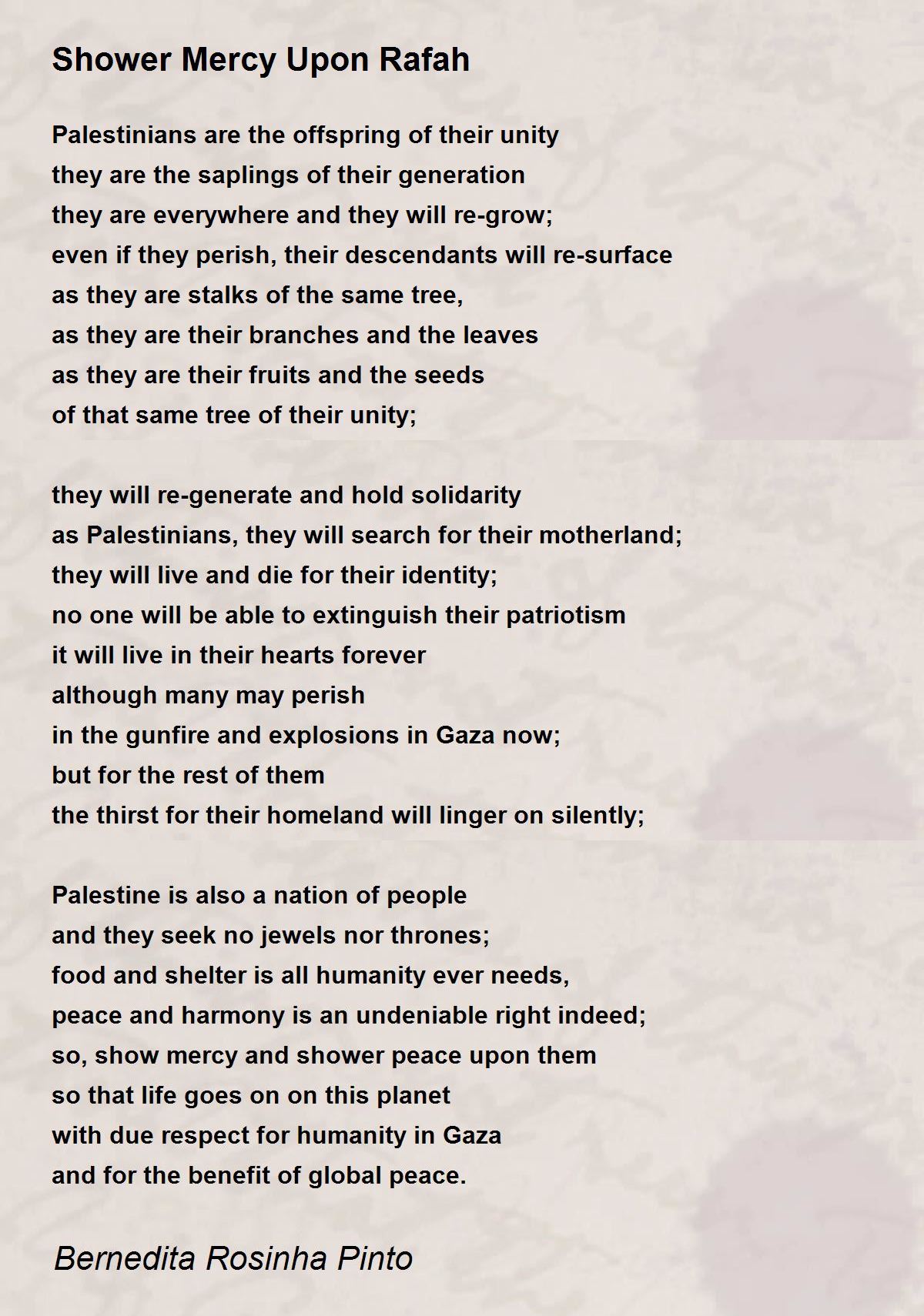 Shower Mercy Upon Rafah

Palestinians are the offspring of their unity
they are the saplings of their generation
they are everywhere and they will re-grow;
even if they perish, their descendants will re-surface
as they are stalks of the same tree,
as they are their branches and the leaves
as they are their fruits and the seeds
of that same tree of their unity;

they will re-generate and hold solidarity
as Palestinians, they will search for their motherland;
they will live and die for their identity;
no one will be able to extinguish their patriotism
it will live in their hearts forever
although many may perish
in the gunfire and explosions in Gaza now;
but for the rest of them
the thirst for their homeland will linger on silently;

Palestine is also a nation of people
and they seek no jewels nor thrones;
food and shelter is all humanity ever needs,
peace and harmony is an undeniable right indeed;
so, show mercy and shower peace upon them
so that life goes on on this planet
with due respect for humanity in Gaza
and for the benefit of global peace.

Bernedita Rosinha Pinto